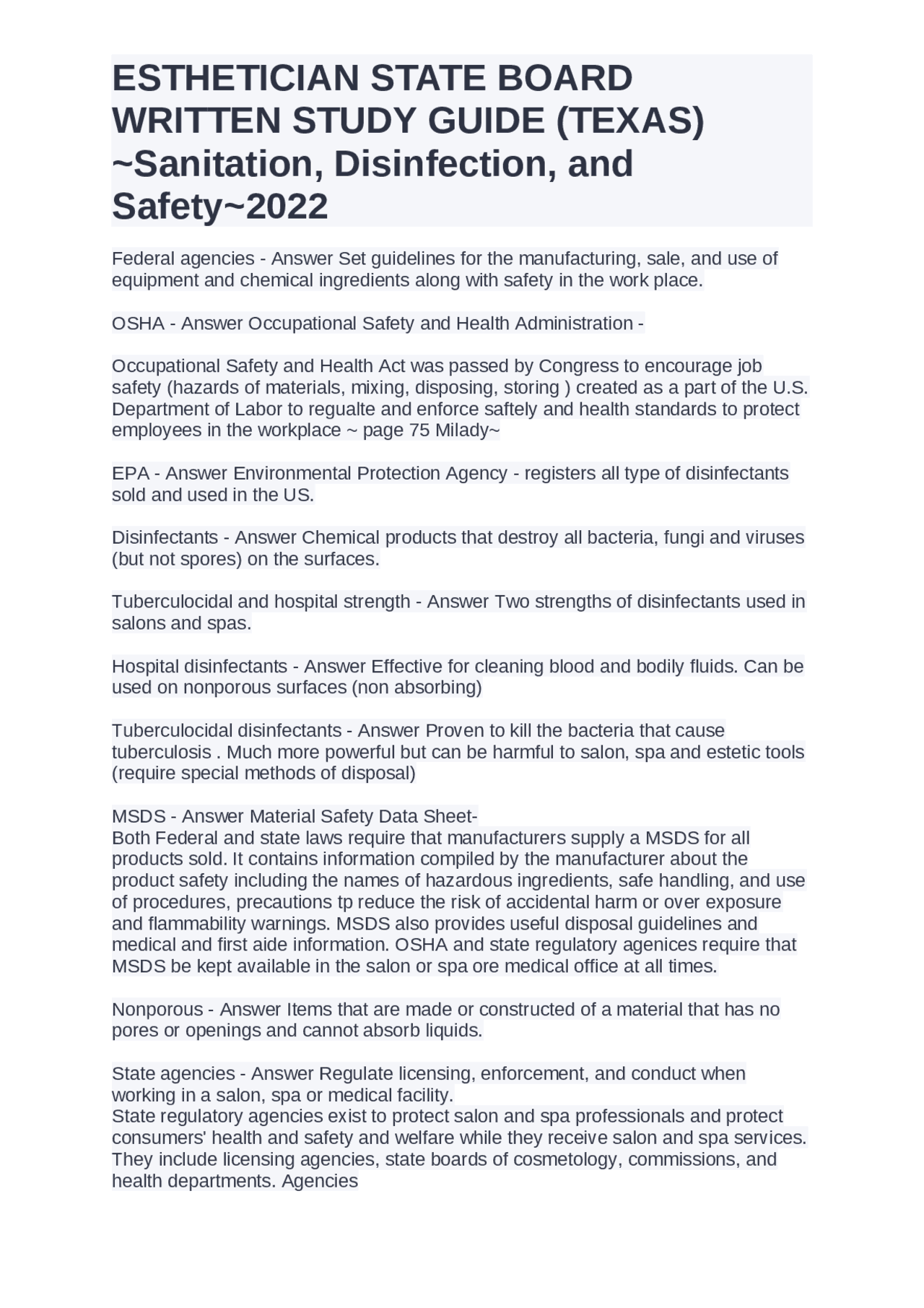 ESTHETICIAN STATE BOARD WRITTEN STUDY GUIDE (TEXAS) ~Sanitation, Disinfection, and Safety~2022

Federal agencies - Answer Set guidelines for the manufacturing, sale, and use of equipment and chemical ingredients along with safety in the work place.

OSHA - Answer Occupational Safety and Health Administration -

Occupational Safety and Health Act was passed by Congress to encourage job safety (hazards of materials, mixing, disposing, storing ) created as a part of the U.S. Department of Labor to regualte and enforce saftely and health standards to protect employees in the workplace ~ page 75 Milady~

EPA - Answer Environmental Protection Agency - registers all type of disinfectants sold and used in the US.

Disinfectants - Answer Chemical products that destroy all bacteria, fungi and viruses (but not spores) on the surfaces.

Tuberculocidal and hospital strength - Answer Two strengths of disinfectants used in salons and spas.

Hospital disinfectants - Answer Effective for cleaning blood and bodily fluids. Can be used on nonporous surfaces (non absorbing)

Tuberculocidal disinfectants - Answer Proven to kill the bacteria that cause tuberculosis . Much more powerful but can be harmful to salon, spa and estetic tools (require special methods of disposal)

MSDS - Answer Material Safety Data Sheet-
Both Federal and state laws require that manufacturers supply a MSDS for all products sold. It contains information compiled by the manufacturer about the product safety including the names of hazardous ingredients, safe handling, and use of procedures, precautions tp reduce the risk of accidental harm or over exposure and flammability warnings. MSDS also provides useful disposal guidelines and medical and first aide information. OSHA and state regulatory agenices require that MSDS be kept available in the salon or spa ore medical office at all times.

Nonporous - Answer Items that are made or constructed of a material that has no pores or openings and cannot absorb liquids.

State agencies - Answer Regulate licensing, enforcement, and conduct when working in a salon, spa or medical facility.
State regulatory agencies exist to protect salon and spa professionals and protect consumers' health and safety and welfare while they receive salon and spa services. They include licensing agencies, state boards of cosmetology, commissions, and health departments. Agencies